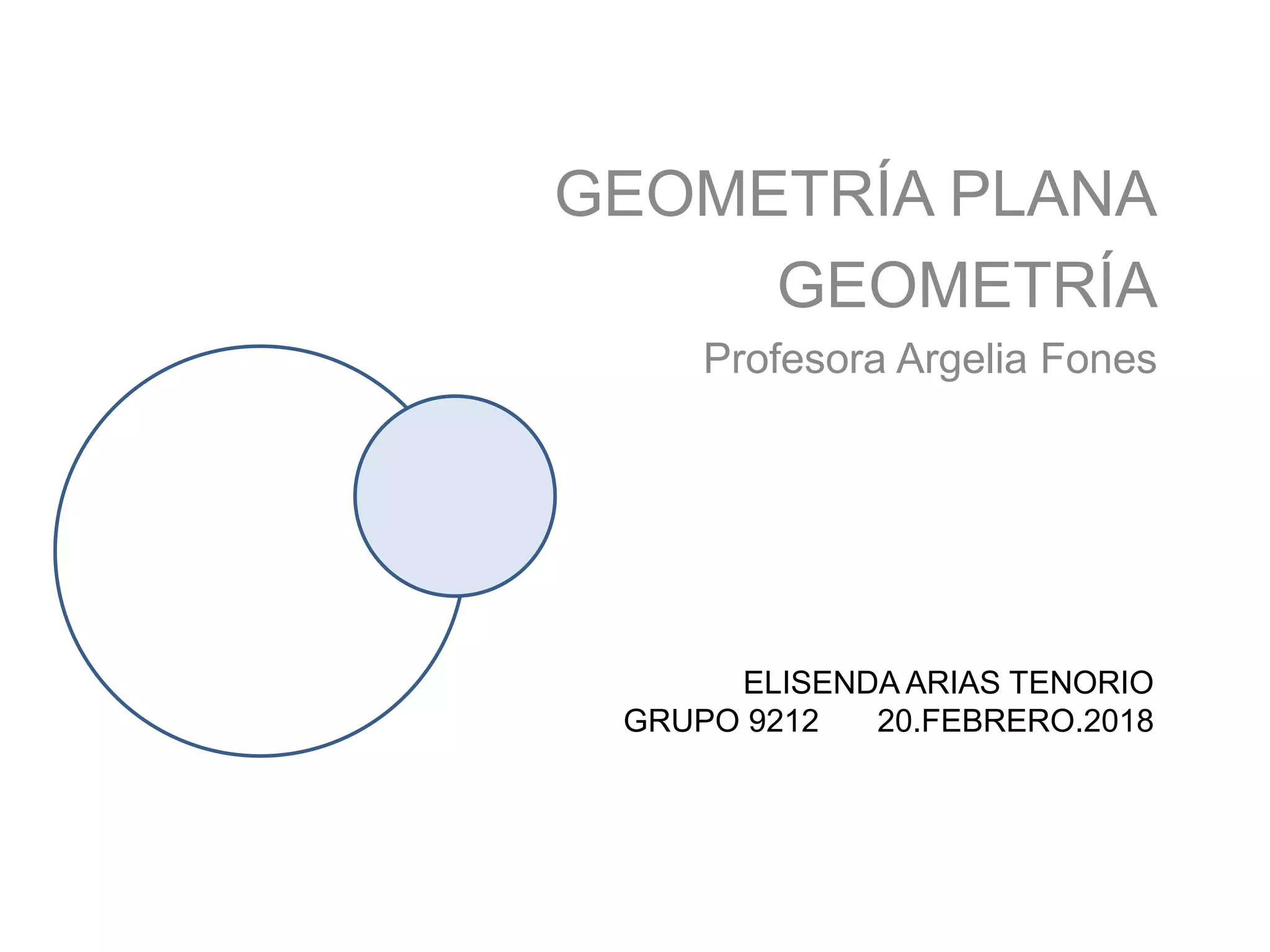 GEOMETRÍA PLANA
GEOMETRÍA

Profesora Argelia Fones

ELISENDA ARIAS TENORIO
GRUPO 9212 20.FEBRERO.2018